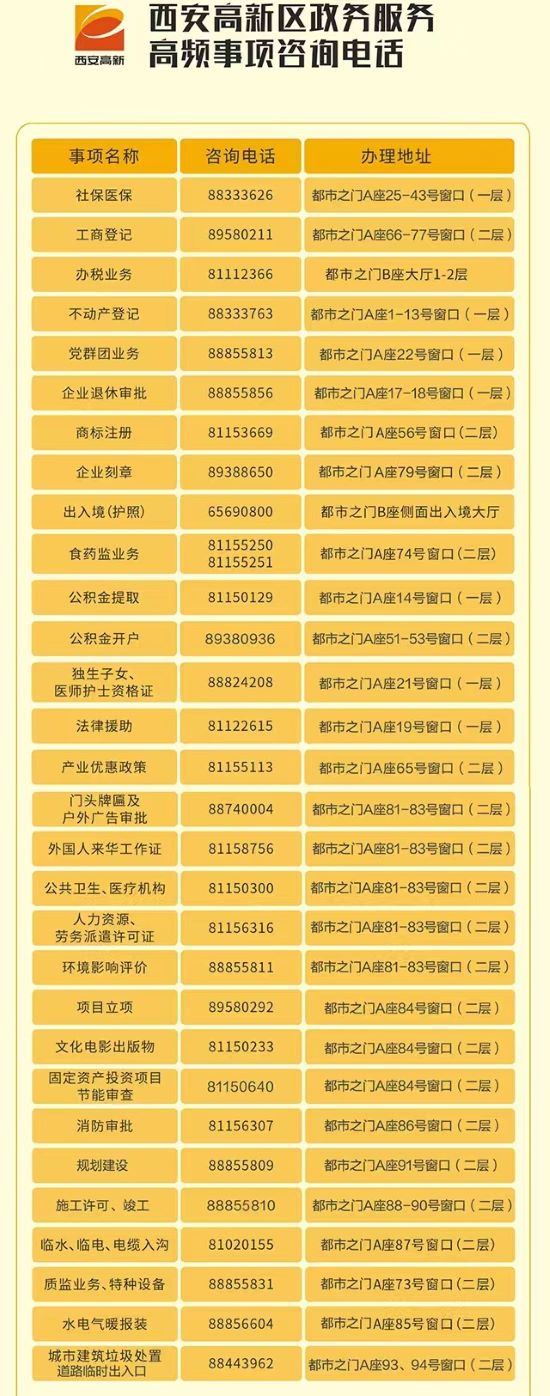 西安高新

西安高新区政务服务
高频事项咨询电话

| 事项名称 | 咨询电话 | 办理地址 |
|---|---|---|
| 社保医保 | 88333626 | 都市之门A座25-43号窗口（一层） |
| 工商登记 | 89580211 | 都市之门A座66-77号窗口（二层） |
| 办税业务 | 81112366 | 都市之门B座大厅1-2层 |
| 不动产登记 | 88333763 | 都市之门A座1-13号窗口（一层） |
| 党群团业务 | 88855813 | 都市之门A座22号窗口（一层） |
| 企业退休审批 | 88855856 | 都市之门A座17-18号窗口（一层） |
| 商标注册 | 81153669 | 都市之门A座56号窗口（二层） |
| 企业刻章 | 89388650 | 都市之门A座79号窗口（二层） |
| 出入境（护照） | 65690800 | 都市之门B座侧面出入境大厅 |
| 食药监业务 | 81155250 81155251 | 都市之门A座74号窗口（二层） |
| 公积金提取 | 81150129 | 都市之门A座14号窗口（一层） |
| 公积金开户 | 89380936 | 都市之门A座51-53号窗口（二层） |
| 独生子女、医师护士资格证 | 88824208 | 都市之门A座21号窗口（一层） |
| 法律援助 | 81122615 | 都市之门A座19号窗口（一层） |
| 产业优惠政策 | 81155113 | 都市之门A座65号窗口（二层） |
| 门头牌匾及户外广告审批 | 88740004 | 都市之门A座81-83号窗口（二层） |
| 外国人来华工作证 | 81158756 | 都市之门A座81-83号窗口（二层） |
| 公共卫生、医疗机构 | 81150300 | 都市之门A座81-83号窗口（二层） |
| 人力资源、劳务派遣许可证 | 81156316 | 都市之门A座81-83号窗口（二层） |
| 环境影响评价 | 88855811 | 都市之门A座81-83号窗口（二层） |
| 项目立项 | 89580292 | 都市之门A座84号窗口（二层） |
| 文化电影出版物 | 81150233 | 都市之门A座84号窗口（二层） |
| 固定资产投资项目节能审查 | 81150640 | 都市之门A座84号窗口（二层） |
| 消防审批 | 81156307 | 都市之门A座86号窗口（二层） |
| 规划建设 | 88855809 | 都市之门A座91号窗口（二层） |
| 施工许可、竣工 | 88855810 | 都市之门A座88-90号窗口（二层） |
| 临水、临电、电缆入沟 | 81020155 | 都市之门A座87号窗口（二层） |
| 质监业务、特种设备 | 88855831 | 都市之门A座73号窗口（二层） |
| 水电气暖报装 | 88856604 | 都市之门A座85号窗口（二层） |
| 城市建筑垃圾处置道路临时出入口 | 88443962 | 都市之门A座93、94号窗口（二层） |